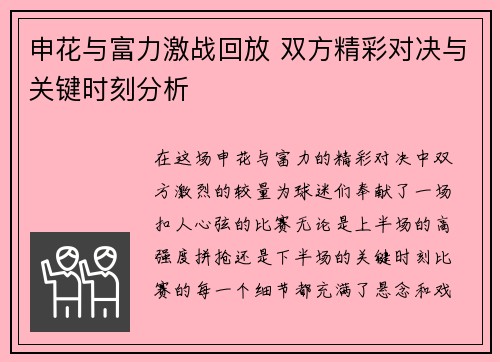 申花与富力激战回放 双方精彩对决与关键时刻分析

在这场申花与富力的精彩对决中双方激烈的较量为球迷们奉献了一场扣人心弦的比赛无论是上半场的高强度拼抢还是下半场的关键时刻比赛的每一个细节都充满了悬念和戏